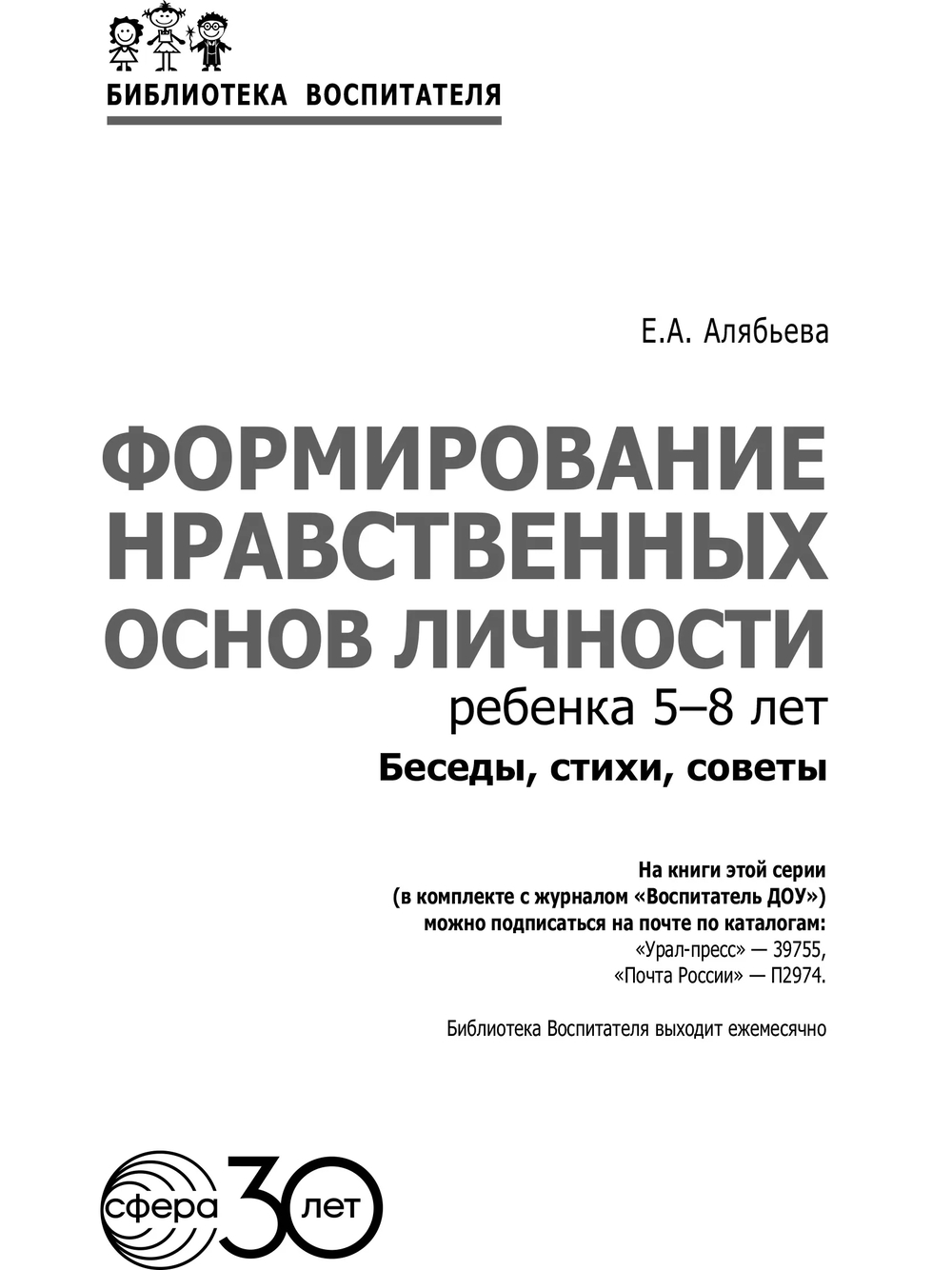 БИБЛИОТЕКА ВОСПИТАТЕЛЯ

Е.А. Алябьева

ФОРМИРОВАНИЕ НРАВСТВЕННЫХ ОСНОВ ЛИЧНОСТИ ребенка 5–8 лет

Беседы, стихи, советы

На книги этой серии (в комплекте с журналом «Воспитатель ДОУ») можно подписаться на почте по каталогам:
«Урал-пресс» — 39755,
«Почта России» — П2974.

Библиотека Воспитателя выходит ежемесячно

сфера 30 лет